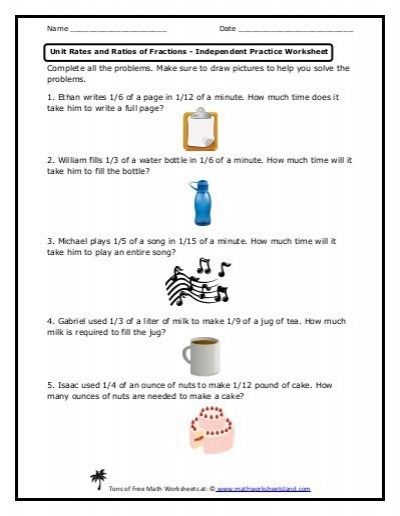 Name ____________________ Date ____________________

Unit Rates and Ratios of Fractions - Independent Practice Worksheet

Complete all the problems. Make sure to draw pictures to help you solve the problems.

1. Ethan writes 1/6 of a page in 1/12 of a minute. How much time does it take him to write a full page?

2. William fills 1/3 of a water bottle in 1/6 of a minute. How much time will it take him to fill the bottle?

3. Michael plays 1/5 of a song in 1/15 of a minute. How much time will it take him to play an entire song?

4. Gabriel used 1/3 of a liter of milk to make 1/9 of a jug of tea. How much milk is required to fill the jug?

5. Isaac used 1/4 of an ounce of nuts to make 1/12 pound of cake. How many ounces of nuts are needed to make a cake?

Tons of Free Math Worksheets at: © www.mathworksheetsland.com